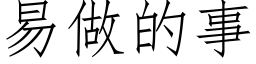 易做的事